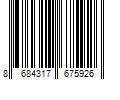 8 684317 675926